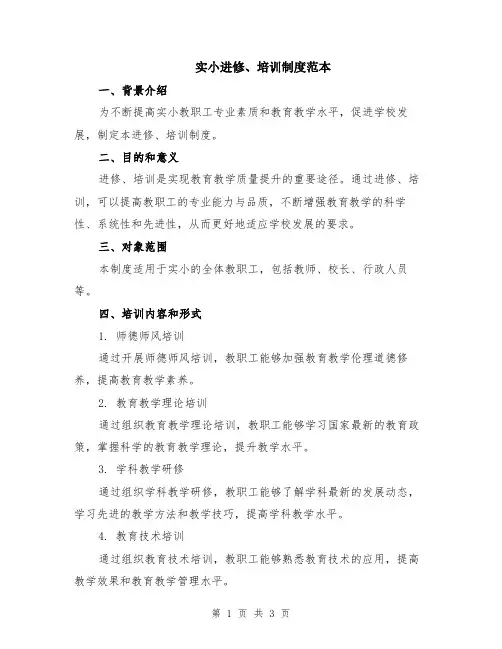 实小进修、培训制度范本

一、背景介绍

为不断提高实小教职工专业素质和教育教学水平，促进学校发展，制定本进修、培训制度。

二、目的和意义

进修、培训是实现教育教学质量提升的重要途径。通过进修、培训，可以提高教职工的专业能力与品质，不断增强教育教学的科学性、系统性和先进性，从而更好地适应学校发展的要求。

三、对象范围

本制度适用于实小的全体教职工，包括教师、校长、行政人员等。

四、培训内容和形式

1. 师德师风培训

通过开展师德师风培训，教职工能够加强教育教学伦理道德修养，提高教育教学素养。

2. 教育教学理论培训

通过组织教育教学理论培训，教职工能够学习国家最新的教育政策，掌握科学的教育教学理论，提升教学水平。

3. 学科教学研修

通过组织学科教学研修，教职工能够了解学科最新的发展动态，学习先进的教学方法和教学技巧，提高学科教学水平。

4. 教育技术培训

通过组织教育技术培训，教职工能够熟悉教育技术的应用，提高教学效果和教育教学管理水平。

第 1 页 共 3 页